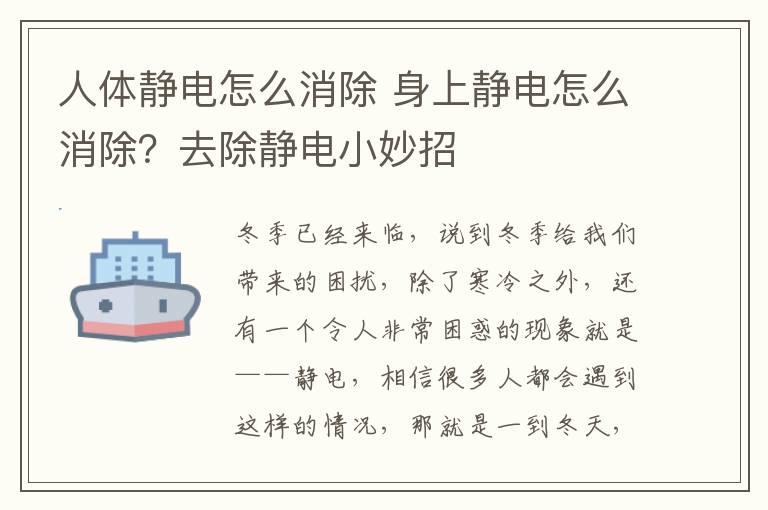 人体静电怎么消除 身上静电怎么消除？去除静电小妙招

冬季已经来临，说到冬季给我们带来的困扰，除了寒冷之外，还有一个令人非常困惑的现象就是——静电，相信很多人都会遇到这样的情况，那就是一到冬天，